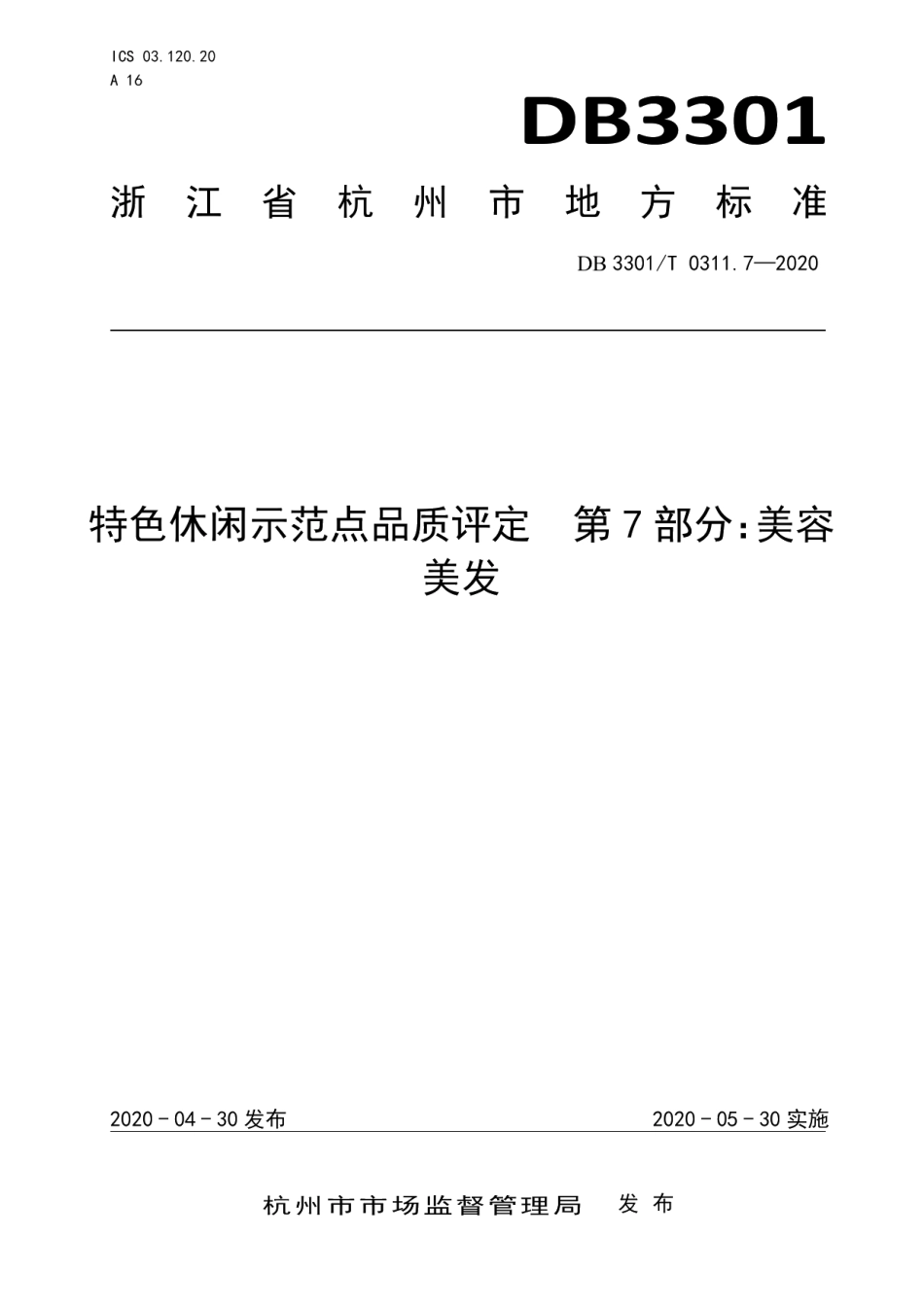 ICS 03.120.20
A 16

DB3301

浙江省杭州市地方标准

DB 3301/T 0311.7—2020

特色休闲示范点品质评定　第7部分：美容美发

2020－04－30发布

2020－05－30实施

杭州市市场监督管理局　发布